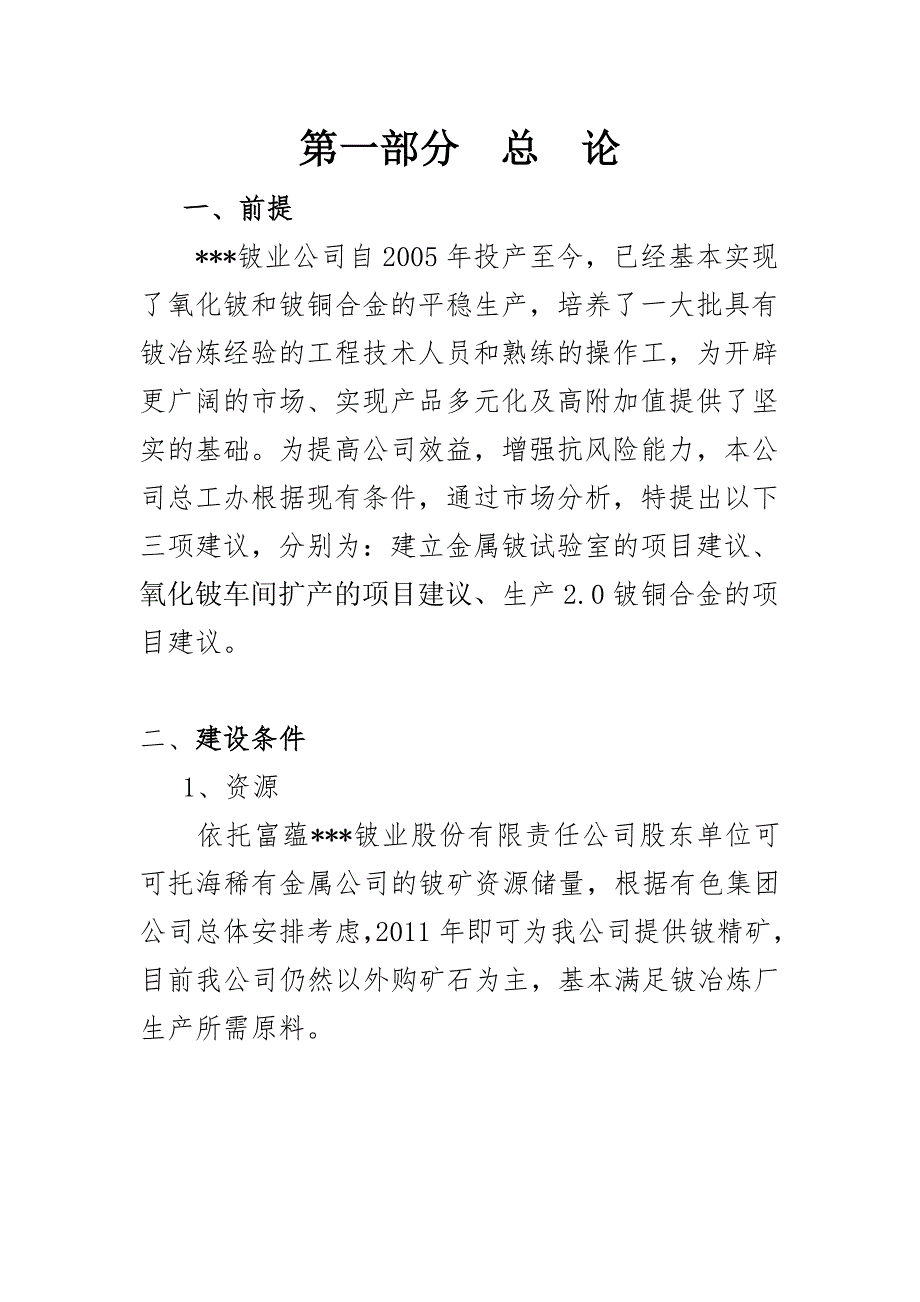 第一部分　总　论

一、前提

***铍业公司自 2005 年投产至今，已经基本实现了氧化铍和铍铜合金的平稳生产，培养了一大批具有铍冶炼经验的工程技术人员和熟练的操作工，为开辟更广阔的市场、实现产品多元化及高附加值提供了坚实的基础。为提高公司效益，增强抗风险能力，本公司总工办根据现有条件，通过市场分析，特提出以下三项建议，分别为：建立金属铍试验室的项目建议、氧化铍车间扩产的项目建议、生产 2.0 铍铜合金的项目建议。

二、建设条件

1、资源

依托富蕴***铍业股份有限责任公司股东单位可可托海稀有金属公司的铍矿资源储量，根据有色集团公司总体安排考虑,2011 年即可为我公司提供铍精矿，目前我公司仍然以外购矿石为主，基本满足铍冶炼厂生产所需原料。